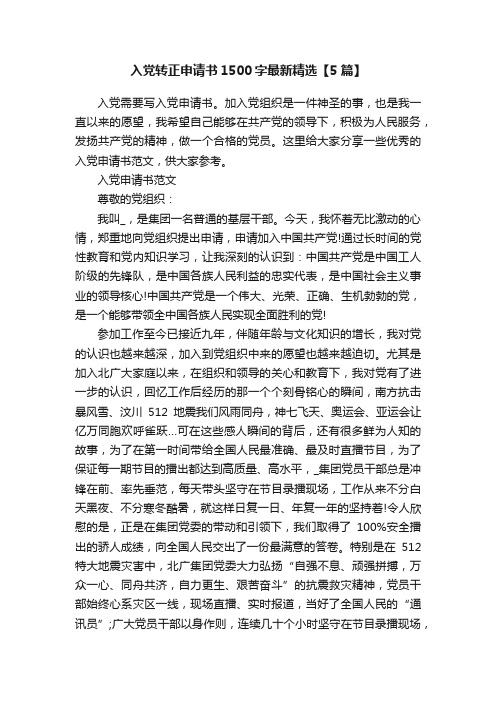 入党转正申请书1500字最新精选【5篇】

入党需要写入党申请书。加入党组织是一件神圣的事，也是我一直以来的愿望，我希望自己能够在共产党的领导下，积极为人民服务，发扬共产党的精神，做一个合格的党员。这里给大家分享一些优秀的入党申请书范文，供大家参考。

入党申请书范文

尊敬的党组织：

我叫_，是集团一名普通的基层干部。今天，我怀着无比激动的心情，郑重地向党组织提出申请，申请加入中国共产党!通过长时间的党性教育和党内知识学习，让我深刻的认识到：中国共产党是中国工人阶级的先锋队，是中国各族人民利益的忠实代表，是中国社会主义事业的领导核心!中国共产党是一个伟大、光荣、正确、生机勃勃的党，是一个能够带领全中国各族人民实现全面胜利的党!

参加工作至今已接近九年，伴随年龄与文化知识的增长，我对党的认识也越来越深，加入到党组织中来的愿望也越来越迫切。尤其是加入北广大家庭以来，在组织和领导的关心和教育下，我对党有了进一步的认识，回忆工作后经历的那一个个刻骨铭心的瞬间，南方抗击暴风雪、汶川 512 地震我们风雨同舟，神七飞天、奥运会、亚运会让亿万同胞欢呼雀跃…可在这些感人瞬间的背后，还有很多鲜为人知的故事，为了在第一时间带给全国人民最准确、最及时直播节目，为了保证每一期节目的播出都达到高质量、高水平，_集团党员干部总是冲锋在前、率先垂范，每天带头坚守在节目录播现场，工作从来不分白天黑夜、不分寒冬酷暑，就这样日复一日、年复一年的坚持着!令人欣慰的是，正是在集团党委的带动和引领下，我们取得了 100%安全播出的骄人成绩，向全国人民交出了一份最满意的答卷。特别是在 512 特大地震灾害中，北广集团党委大力弘扬“自强不息、顽强拼搏，万众一心、同舟共济，自力更生、艰苦奋斗”的抗震救灾精神，党员干部始终心系灾区一线，现场直播、实时报道，当好了全国人民的“通讯员”;广大党员干部以身作则，连续几十个小时坚守在节目录播现场，